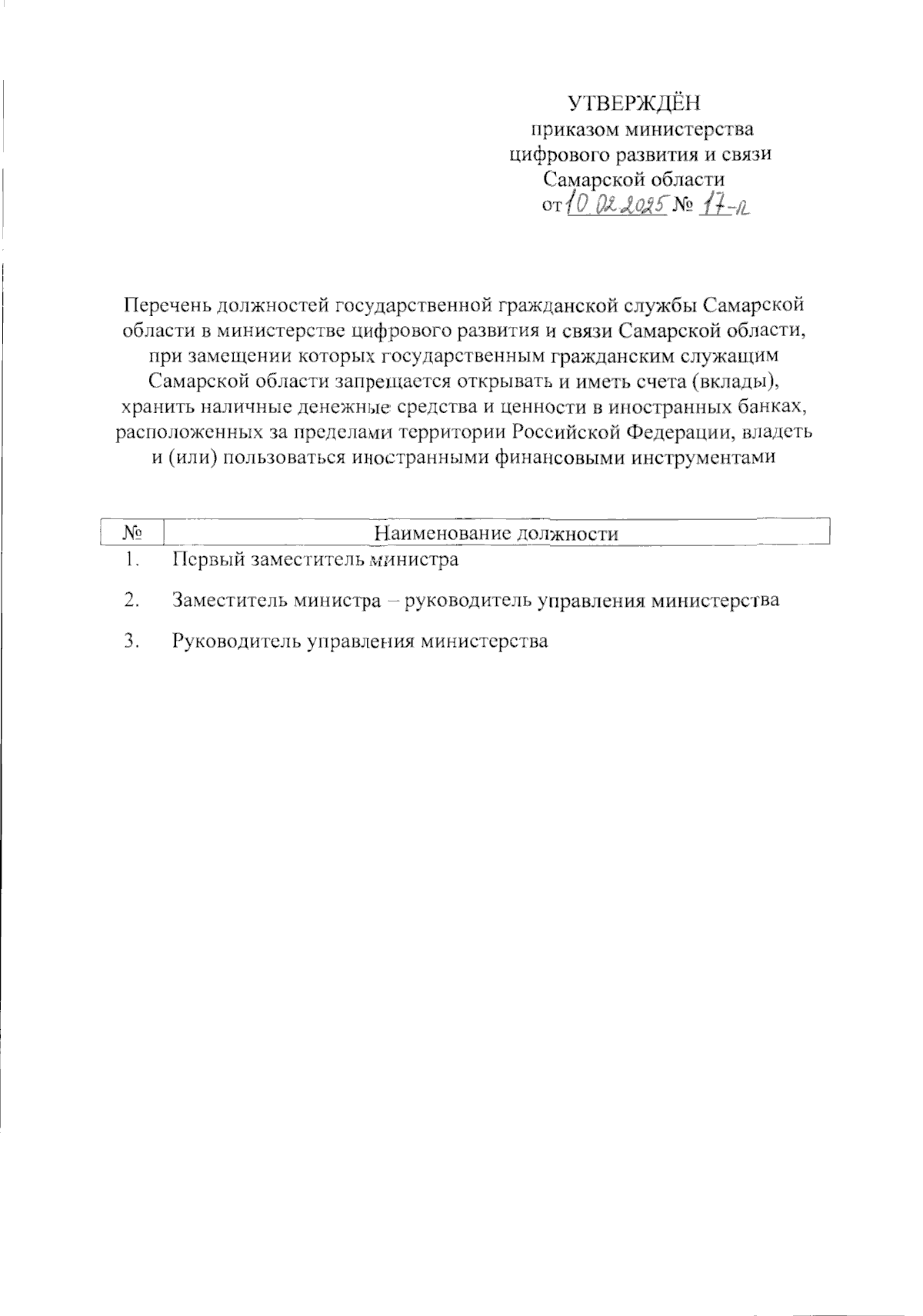 УТВЕРЖДЁН
приказом министерства
цифрового развития и связи
Самарской области
от 10.02.2025 № 17-п

Перечень должностей государственной гражданской службы Самарской области в министерстве цифрового развития и связи Самарской области, при замещении которых государственным гражданским служащим Самарской области запрещается открывать и иметь счета (вклады), хранить наличные денежные средства и ценности в иностранных банках, расположенных за пределами территории Российской Федерации, владеть и (или) пользоваться иностранными финансовыми инструментами

| № | Наименование должности |
|---|---|
| 1. | Первый заместитель министра |
| 2. | Заместитель министра – руководитель управления министерства |
| 3. | Руководитель управления министерства |